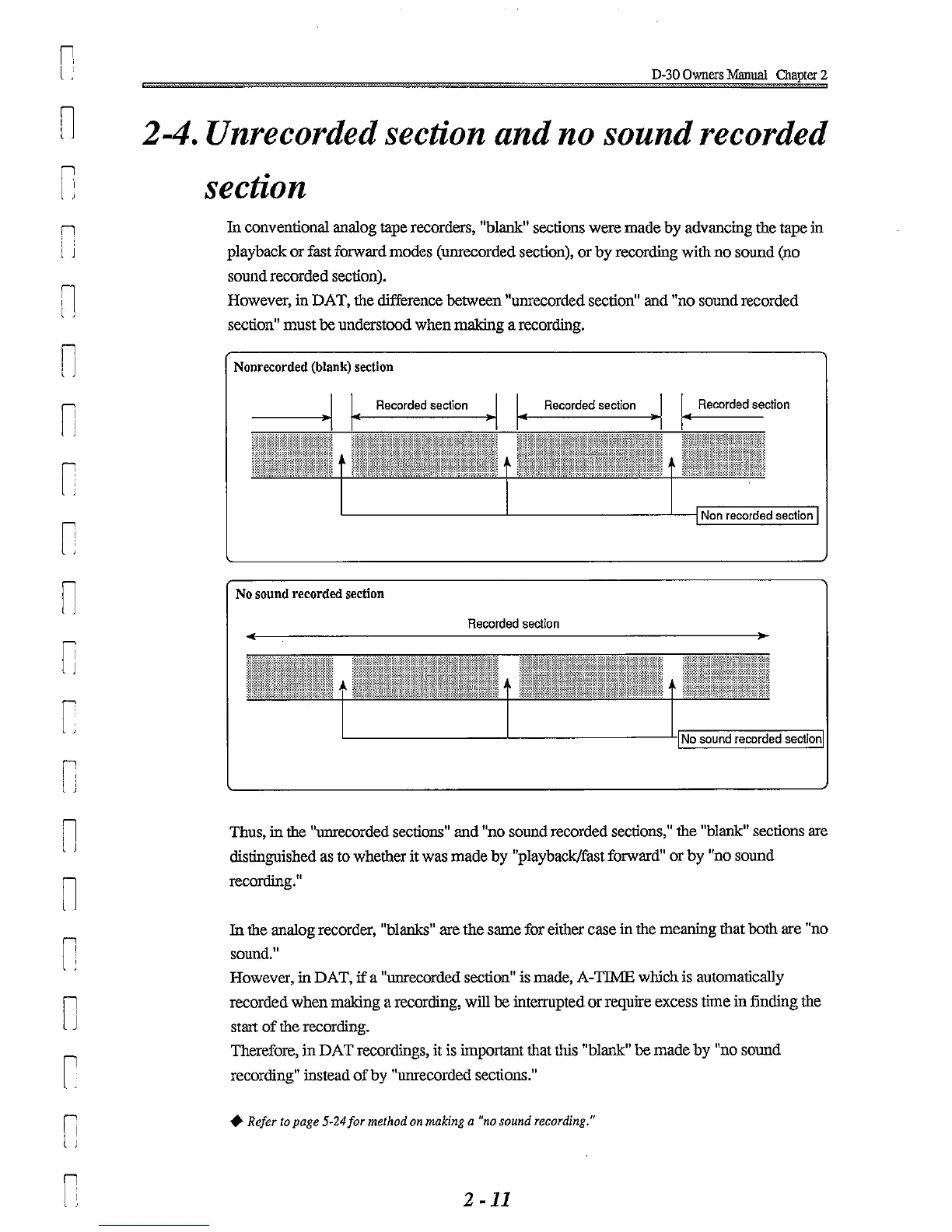 D-30 Owners Manual Chapter 2

2-4. Unrecorded section and no sound recorded section

In conventional analog tape recorders, "blank" sections were made by advancing the tape in playback or fast forward modes (unrecorded section), or by recording with no sound (no sound recorded section).
However, in DAT, the difference between "unrecorded section" and "no sound recorded section" must be understood when making a recording.

Nonrecorded (blank) section

Recorded section

Recorded section

Recorded section

Non recorded section

No sound recorded section

Recorded section

No sound recorded section

Thus, in the "unrecorded sections" and "no sound recorded sections," the "blank" sections are distinguished as to whether it was made by "playback/fast forward" or by "no sound recording."

In the analog recorder, "blanks" are the same for either case in the meaning that both are "no sound."
However, in DAT, if a "unrecorded section" is made, A-TIME which is automatically recorded when making a recording, will be interrupted or require excess time in finding the start of the recording.
Therefore, in DAT recordings, it is important that this "blank" be made by "no sound recording" instead of by "unrecorded sections."

◆ Refer to page 5-24 for method on making a "no sound recording."

2 - 11